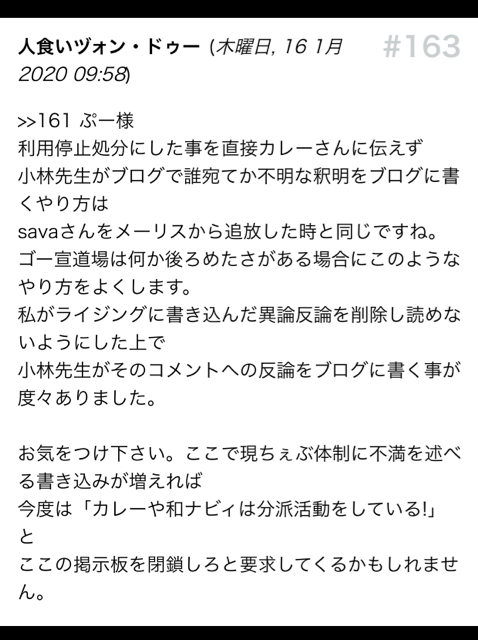 人食いヴォン・ドゥー (木曜日, 16 1月 2020 09:58) #163

>>161 ぷー様
利用停止処分にした事を直接カレーさんに伝えず
小林先生がブログで誰宛てか不明な釈明をブログに書くやり方は
savaさんをメーリスから追放した時と同じですね。
ゴー宣道場は何か後ろめたさがある場合にこのようなやり方をよくします。
私がライジングに書き込んだ異論反論を削除し読めないようにした上で
小林先生がそのコメントへの反論をブログに書く事が度々ありました。

お気をつけ下さい。ここで現ちぇぶ体制に不満を述べる書き込みが増えれば
今度は「カレーや和ナビィは分派活動をしている!」と
ここの掲示板を閉鎖しろと要求してくるかもしれません。